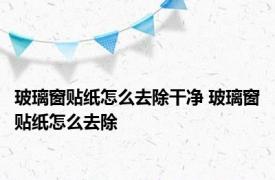 玻璃窗贴纸怎么去除干净 玻璃窗贴纸怎么去除